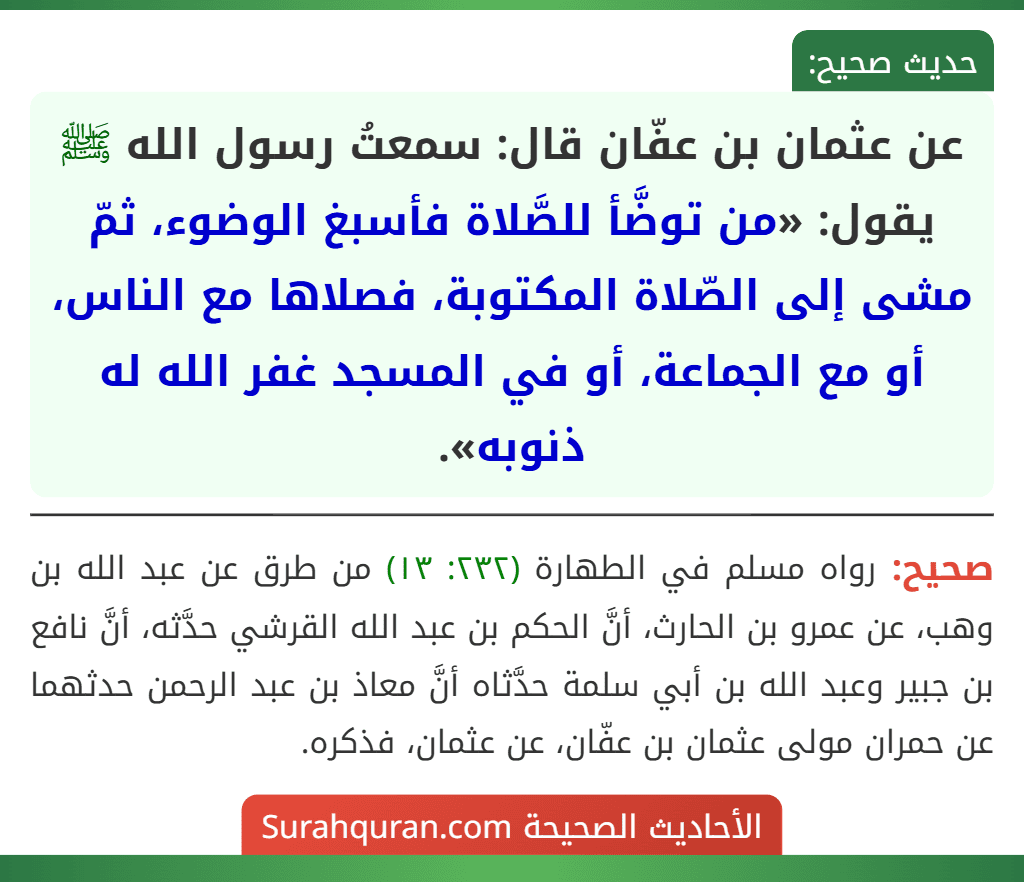 حديث صحيح:

عن عثمان بن عفّان قال: سمعتُ رسول الله ﷺ يقول: «من توضَّأ للصَّلاة فأسبغ الوضوء، ثمّ مشى إلى الصّلاة المكتوبة، فصلاها مع الناس، أو مع الجماعة، أو في المسجد غفر الله له ذنوبه».

صحيح: رواه مسلم في الطهارة (٢٣٢: ١٣) من طرق عن عبد الله بن وهب، عن عمرو بن الحارث، أنَّ الحكم بن عبد الله القرشي حدَّثه، أنَّ نافع بن جبير وعبد الله بن أبي سلمة حدَّثاه أنَّ معاذ بن عبد الرحمن حدثهما عن حمران مولى عثمان بن عفّان، عن عثمان، فذكره.

الأحاديث الصحيحة Surahquran.com